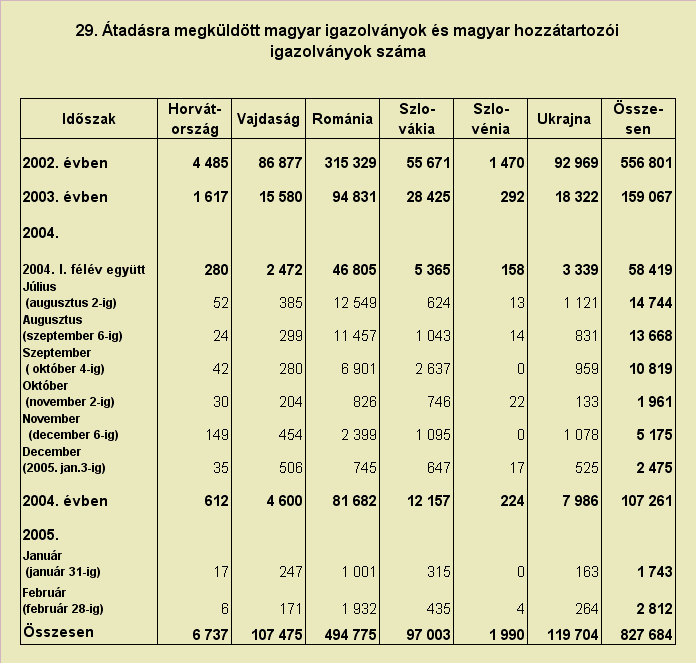 29. Átadásra megküldött magyar igazolványok és magyar hozzátartozói igazolványok száma

| Időszak | Horvátország | Vajdaság | Románia | Szlovákia | Szlovénia | Ukrajna | Összesen |
|---|---|---|---|---|---|---|---|
| 2002. évben | 4 485 | 86 877 | 315 329 | 55 671 | 1 470 | 92 969 | 556 801 |
| 2003. évben | 1 617 | 15 580 | 94 831 | 28 425 | 292 | 18 322 | 159 067 |
| 2004. | | | | | | | |
| 2004. I. félév együtt | 280 | 2 472 | 46 805 | 5 365 | 158 | 3 339 | 58 419 |
| Július (augusztus 2-ig) | 52 | 385 | 12 549 | 624 | 13 | 1 121 | 14 744 |
| Augusztus (szeptember 6-ig) | 24 | 299 | 11 457 | 1 043 | 14 | 831 | 13 668 |
| Szeptember ( október 4-ig) | 42 | 280 | 6 901 | 2 637 | 0 | 959 | 10 819 |
| Október (november 2-ig) | 30 | 204 | 826 | 746 | 22 | 133 | 1 961 |
| November (december 6-ig) | 149 | 454 | 2 399 | 1 095 | 0 | 1 078 | 5 175 |
| December (2005. jan.3-ig) | 35 | 506 | 745 | 647 | 17 | 525 | 2 475 |
| 2004. évben | 612 | 4 600 | 81 682 | 12 157 | 224 | 7 986 | 107 261 |
| 2005. | | | | | | | |
| Január (január 31-ig) | 17 | 247 | 1 001 | 315 | 0 | 163 | 1 743 |
| Február (február 28-ig) | 6 | 171 | 1 932 | 435 | 4 | 264 | 2 812 |
| Összesen | 6 737 | 107 475 | 494 775 | 97 003 | 1 990 | 119 704 | 827 684 |